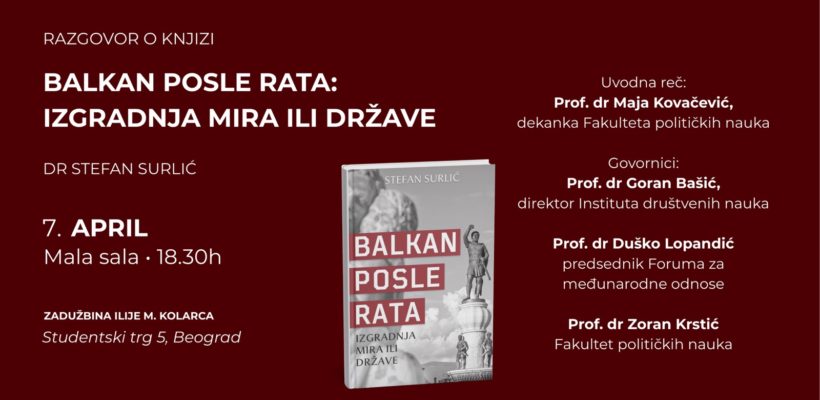 RAZGOVOR O KNJIZI

BALKAN POSLE RATA: IZGRADNJA MIRA ILI DRŽAVE

DR STEFAN SURLIĆ

7. APRIL
Mala sala · 18.30h

ZADUŽBINA ILIJE M. KOLARCA
Studentski trg 5, Beograd

STEFAN SURLIĆ

BALKAN POSLE RATA

IZGRADNJA MIRA ILI DRŽAVE

Uvodna reč:
Prof. dr Maja Kovačević,
dekanka Fakulteta političkih nauka

Govornici:
Prof. dr Goran Bašić,
direktor Instituta društvenih nauka

Prof. dr Duško Lopandić
predsednik Foruma za međunarodne odnose

Prof. dr Zoran Krstić
Fakultet političkih nauka